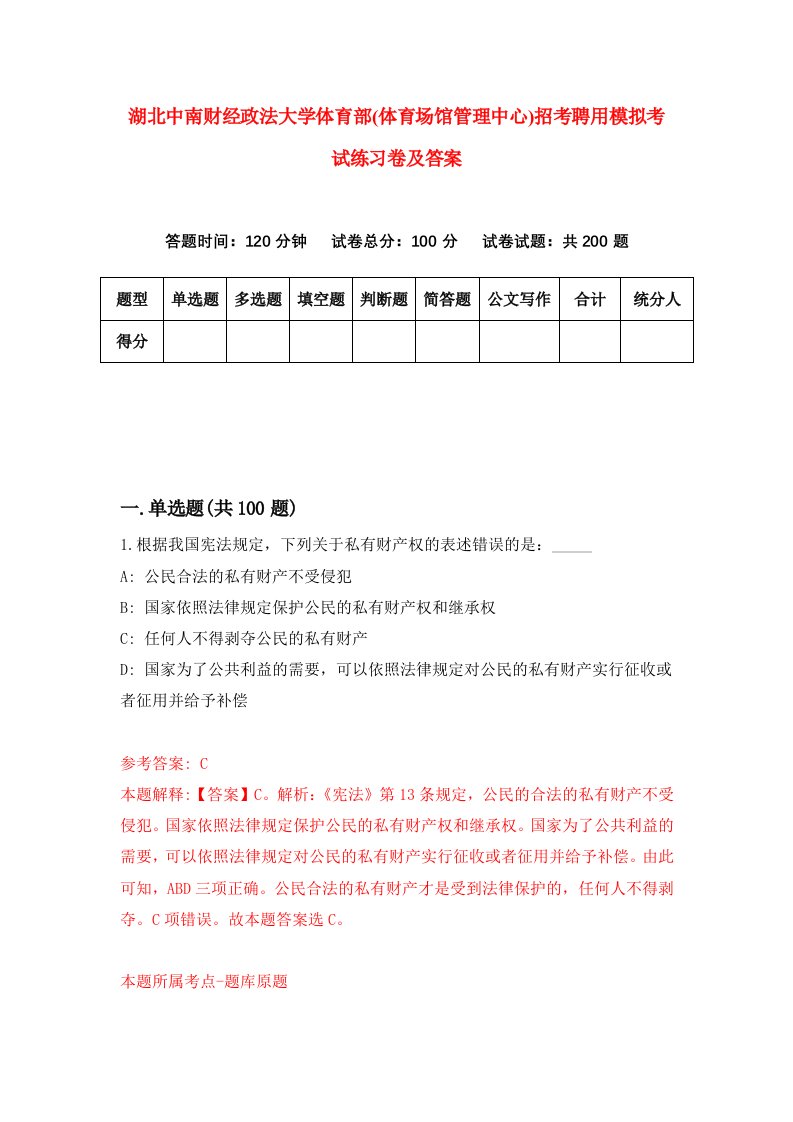 湖北中南财经政法大学体育部(体育场馆管理中心)招考聘用模拟考试练习卷及答案

答题时间：120 分钟　试卷总分：100 分　试卷试题：共 200 题

| 题型 | 单选题 | 多选题 | 填空题 | 判断题 | 简答题 | 公文写作 | 合计 | 统分人 |
|---|---|---|---|---|---|---|---|---|
| 得分 | | | | | | | | |

一.单选题(共 100 题)

1.根据我国宪法规定，下列关于私有财产权的表述错误的是：_____

A: 公民合法的私有财产不受侵犯

B: 国家依照法律规定保护公民的私有财产权和继承权

C: 任何人不得剥夺公民的私有财产

D: 国家为了公共利益的需要，可以依照法律规定对公民的私有财产实行征收或者征用并给予补偿

参考答案: C

本题解释:【答案】C。解析:《宪法》第 13 条规定，公民的合法的私有财产不受侵犯。国家依照法律规定保护公民的私有财产权和继承权。国家为了公共利益的需要，可以依照法律规定对公民的私有财产实行征收或者征用并给予补偿。由此可知，ABD 三项正确。公民合法的私有财产才是受到法律保护的，任何人不得剥夺。C 项错误。故本题答案选 C。

本题所属考点-题库原题